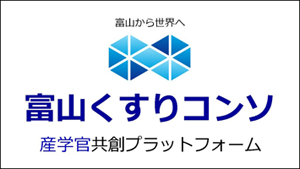 富山から世界へ

富山くすりコンソ

産学官共創プラットフォーム